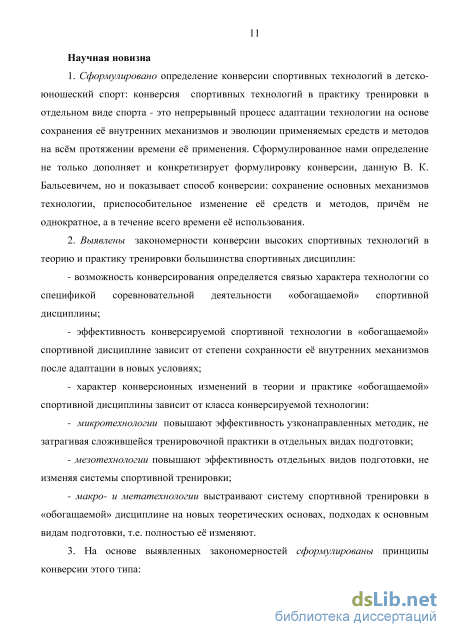 11

Научная новизна

1. Сформулировано определение конверсии спортивных технологий в детско-юношеский спорт: конверсия спортивных технологий в практику тренировки в отдельном виде спорта - это непрерывный процесс адаптации технологии на основе сохранения её внутренних механизмов и эволюции применяемых средств и методов на всём протяжении времени её применения. Сформулированное нами определение не только дополняет и конкретизирует формулировку конверсии, данную В. К. Бальсевичем, но и показывает способ конверсии: сохранение основных механизмов технологии, приспособительное изменение её средств и методов, причём не однократное, а в течение всего времени её использования.

2. Выявлены закономерности конверсии высоких спортивных технологий в теорию и практику тренировки большинства спортивных дисциплин:

- возможность конверсирования определяется связью характера технологии со спецификой соревновательной деятельности «обогащаемой» спортивной дисциплины;

- эффективность конверсируемой спортивной технологии в «обогащаемой» спортивной дисциплине зависит от степени сохранности её внутренних механизмов после адаптации в новых условиях;

- характер конверсионных изменений в теории и практике «обогащаемой» спортивной дисциплины зависит от класса конверсируемой технологии:

- микротехнологии повышают эффективность узконаправленных методик, не затрагивая сложившейся тренировочной практики в отдельных видах подготовки;

- мезотехнологии повышают эффективность отдельных видов подготовки, не изменяя системы спортивной тренировки;

- макро- и метатехнологии выстраивают систему спортивной тренировки в «обогащаемой» дисциплине на новых теоретических основах, подходах к основным видам подготовки, т.е. полностью её изменяют.

3. На основе выявленных закономерностей сформулированы принципы конверсии этого типа:

dsLib.net
библиотека диссертаций